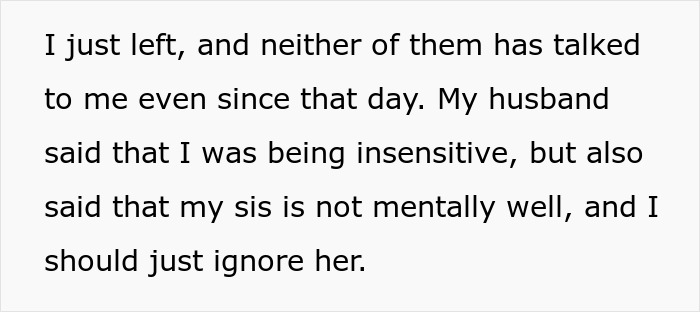 I just left, and neither of them has talked to me even since that day. My husband said that I was being insensitive, but also said that my sis is not mentally well, and I should just ignore her.